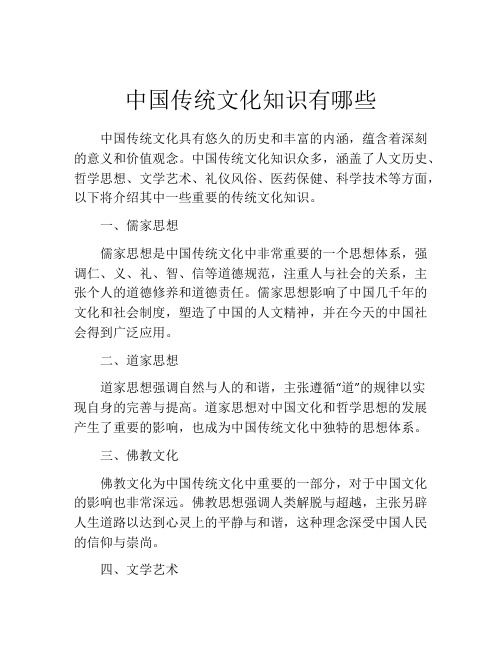 中国传统文化知识有哪些

中国传统文化具有悠久的历史和丰富的内涵，蕴含着深刻的意义和价值观念。中国传统文化知识众多，涵盖了人文历史、哲学思想、文学艺术、礼仪风俗、医药保健、科学技术等方面，以下将介绍其中一些重要的传统文化知识。

一、儒家思想

儒家思想是中国传统文化中非常重要的一个思想体系，强调仁、义、礼、智、信等道德规范，注重人与社会的关系，主张个人的道德修养和道德责任。儒家思想影响了中国几千年的文化和社会制度，塑造了中国的人文精神，并在今天的中国社会得到广泛应用。

二、道家思想

道家思想强调自然与人的和谐，主张遵循“道”的规律以实现自身的完善与提高。道家思想对中国文化和哲学思想的发展产生了重要的影响，也成为中国传统文化中独特的思想体系。

三、佛教文化

佛教文化为中国传统文化中重要的一部分，对于中国文化的影响也非常深远。佛教思想强调人类解脱与超越，主张另辟人生道路以达到心灵上的平静与和谐，这种理念深受中国人民的信仰与崇尚。

四、文学艺术